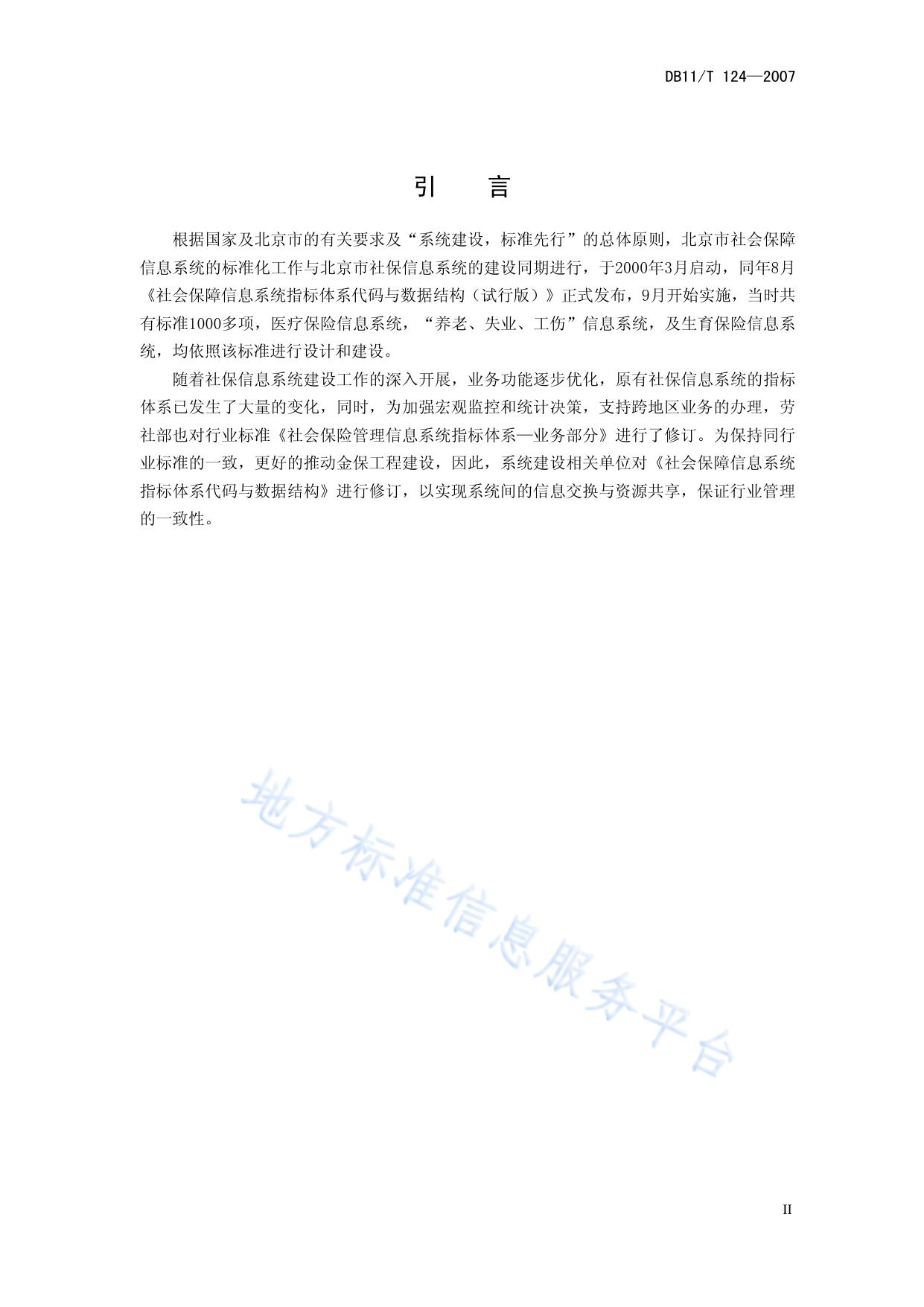 DB11/T 124—2007

引　言

根据国家及北京市的有关要求及“系统建设，标准先行”的总体原则，北京市社会保障信息系统的标准化工作与北京市社保信息系统的建设同期进行，于2000年3月启动，同年8月《社会保障信息系统指标体系代码与数据结构（试行版）》正式发布，9月开始实施，当时共有标准1000多项，医疗保险信息系统，“养老、失业、工伤”信息系统，及生育保险信息系统，均依照该标准进行设计和建设。

随着社保信息系统建设工作的深入开展，业务功能逐步优化，原有社保信息系统的指标体系已发生了大量的变化，同时，为加强宏观监控和统计决策，支持跨地区业务的办理，劳社部也对行业标准《社会保险管理信息系统指标体系—业务部分》进行了修订。为保持同行业标准的一致，更好的推动金保工程建设，因此，系统建设相关单位对《社会保障信息系统指标体系代码与数据结构》进行修订，以实现系统间的信息交换与资源共享，保证行业管理的一致性。

地方标准信息服务平台

II